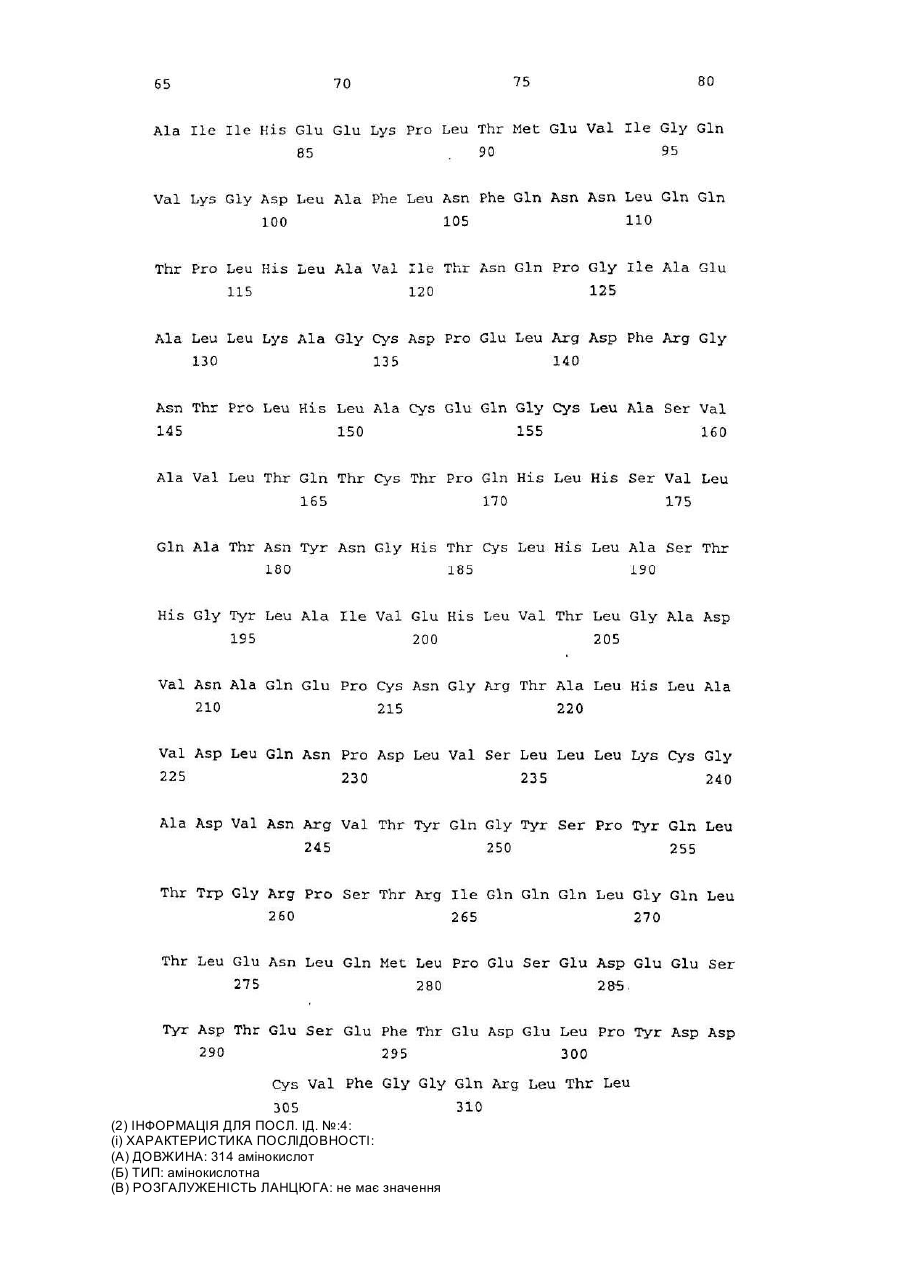 65 70 75 80

Ala Ile Ile His Glu Glu Lys Pro Leu Thr Met Glu Val Ile Gly Gln
85 90 95

Val Lys Gly Asp Leu Ala Phe Leu Asn Phe Gln Asn Asn Leu Gln Gln
100 105 110

Thr Pro Leu His Leu Ala Val Ile Thr Asn Gln Pro Gly Ile Ala Glu
115 120 125

Ala Leu Leu Lys Ala Gly Cys Asp Pro Glu Leu Arg Asp Phe Arg Gly
130 135 140

Asn Thr Pro Leu His Leu Ala Cys Glu Gln Gly Cys Leu Ala Ser Val
145 150 155 160

Ala Val Leu Thr Gln Thr Cys Thr Pro Gln His Leu His Ser Val Leu
165 170 175

Gln Ala Thr Asn Tyr Asn Gly His Thr Cys Leu His Leu Ala Ser Thr
180 185 190

His Gly Tyr Leu Ala Ile Val Glu His Leu Val Thr Leu Gly Ala Asp
195 200 205

Val Asn Ala Gln Glu Pro Cys Asn Gly Arg Thr Ala Leu His Leu Ala
210 215 220

Val Asp Leu Gln Asn Pro Asp Leu Val Ser Leu Leu Leu Lys Cys Gly
225 230 235 240

Ala Asp Val Asn Arg Val Thr Tyr Gln Gly Tyr Ser Pro Tyr Gln Leu
245 250 255

Thr Trp Gly Arg Pro Ser Thr Arg Ile Gln Gln Gln Leu Gly Gln Leu
260 265 270

Thr Leu Glu Asn Leu Gln Met Leu Pro Glu Ser Glu Asp Glu Glu Ser
275 280 285

Tyr Asp Thr Glu Ser Glu Phe Thr Glu Asp Glu Leu Pro Tyr Asp Asp
290 295 300

Cys Val Phe Gly Gly Gln Arg Leu Thr Leu
305 310

(2) ІНФОРМАЦІЯ ДЛЯ ПОСЛ. ІД. №:4:
(і) ХАРАКТЕРИСТИКА ПОСЛІДОВНОСТІ:
(А) ДОВЖИНА: 314 амінокислот
(Б) ТИП: амінокислотна
(В) РОЗГАЛУЖЕНІСТЬ ЛАНЦЮГА: не має значення